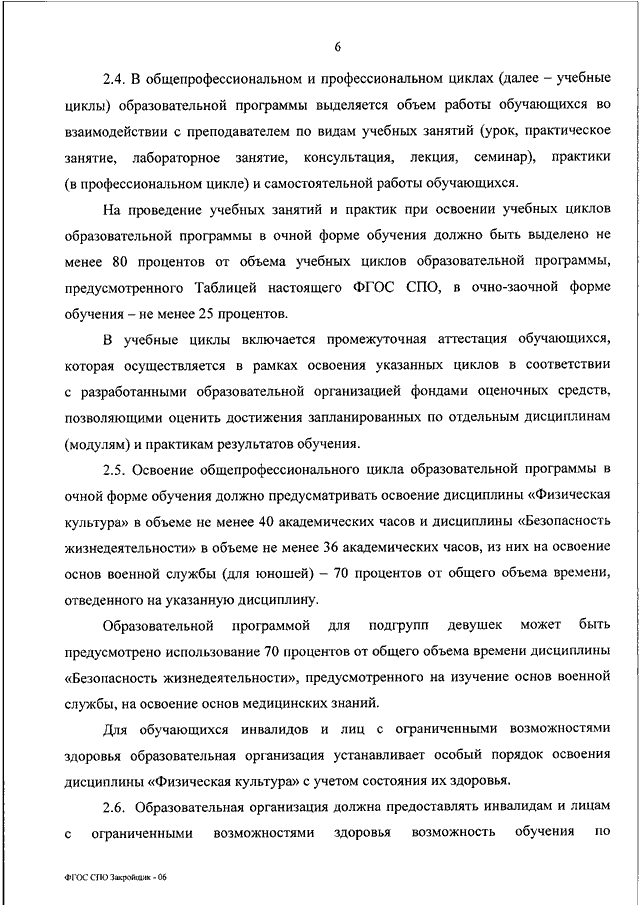 6

2.4. В общепрофессиональном и профессиональном циклах (далее – учебные циклы) образовательной программы выделяется объем работы обучающихся во взаимодействии с преподавателем по видам учебных занятий (урок, практическое занятие, лабораторное занятие, консультация, лекция, семинар), практики (в профессиональном цикле) и самостоятельной работы обучающихся.

На проведение учебных занятий и практик при освоении учебных циклов образовательной программы в очной форме обучения должно быть выделено не менее 80 процентов от объема учебных циклов образовательной программы, предусмотренного Таблицей настоящего ФГОС СПО, в очно-заочной форме обучения – не менее 25 процентов.

В учебные циклы включается промежуточная аттестация обучающихся, которая осуществляется в рамках освоения указанных циклов в соответствии с разработанными образовательной организацией фондами оценочных средств, позволяющими оценить достижения запланированных по отдельным дисциплинам (модулям) и практикам результатов обучения.

2.5. Освоение общепрофессионального цикла образовательной программы в очной форме обучения должно предусматривать освоение дисциплины «Физическая культура» в объеме не менее 40 академических часов и дисциплины «Безопасность жизнедеятельности» в объеме не менее 36 академических часов, из них на освоение основ военной службы (для юношей) – 70 процентов от общего объема времени, отведенного на указанную дисциплину.

Образовательной программой для подгрупп девушек может быть предусмотрено использование 70 процентов от общего объема времени дисциплины «Безопасность жизнедеятельности», предусмотренного на изучение основ военной службы, на освоение основ медицинских знаний.

Для обучающихся инвалидов и лиц с ограниченными возможностями здоровья образовательная организация устанавливает особый порядок освоения дисциплины «Физическая культура» с учетом состояния их здоровья.

2.6. Образовательная организация должна предоставлять инвалидам и лицам с ограниченными возможностями здоровья возможность обучения по

ФГОС СПО Закройщик - 06